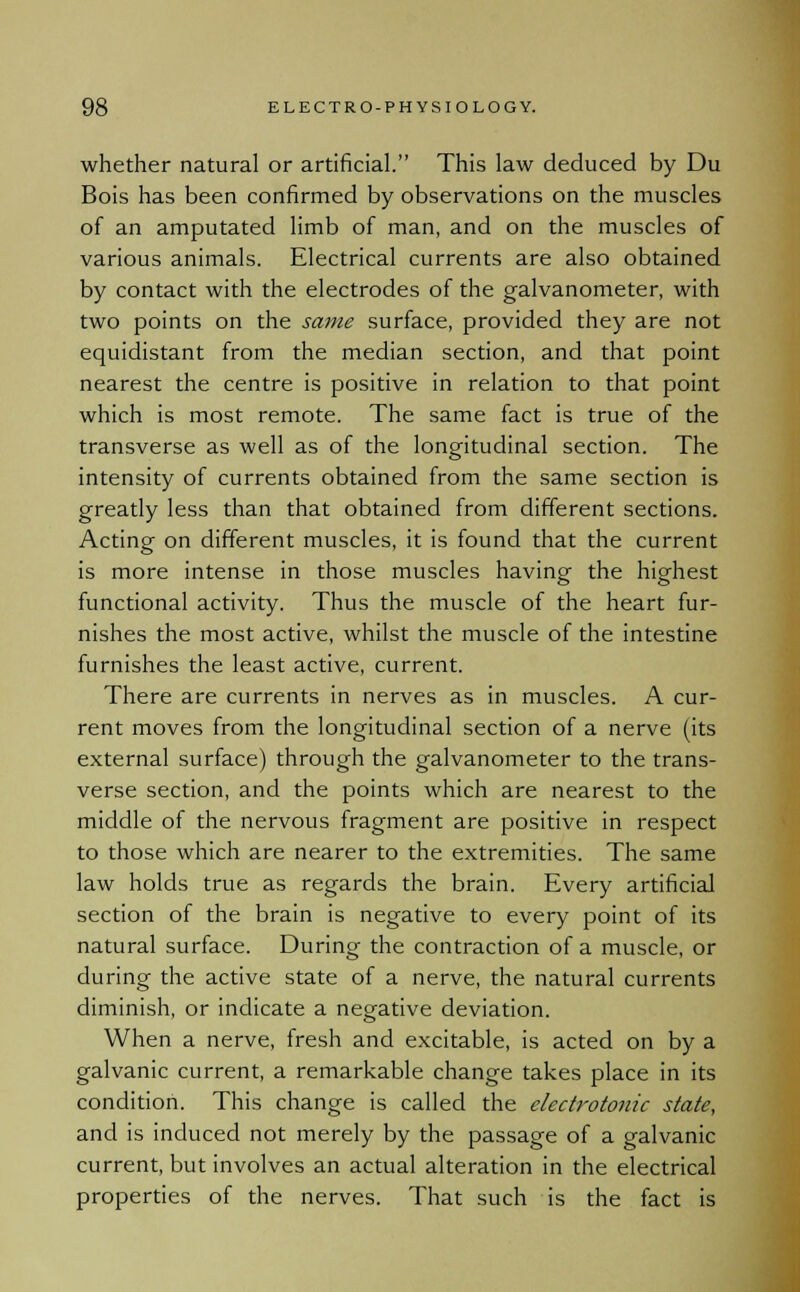 98 ELECTRO-PHYSIOLOGY.

whether natural or artificial." This law deduced by Du Bois has been confirmed by observations on the muscles of an amputated limb of man, and on the muscles of various animals. Electrical currents are also obtained by contact with the electrodes of the galvanometer, with two points on the same surface, provided they are not equidistant from the median section, and that point nearest the centre is positive in relation to that point which is most remote. The same fact is true of the transverse as well as of the longitudinal section. The intensity of currents obtained from the same section is greatly less than that obtained from different sections. Acting on different muscles, it is found that the current is more intense in those muscles having the highest functional activity. Thus the muscle of the heart furnishes the most active, whilst the muscle of the intestine furnishes the least active, current.

There are currents in nerves as in muscles. A current moves from the longitudinal section of a nerve (its external surface) through the galvanometer to the transverse section, and the points which are nearest to the middle of the nervous fragment are positive in respect to those which are nearer to the extremities. The same law holds true as regards the brain. Every artificial section of the brain is negative to every point of its natural surface. During the contraction of a muscle, or during the active state of a nerve, the natural currents diminish, or indicate a negative deviation.

When a nerve, fresh and excitable, is acted on by a galvanic current, a remarkable change takes place in its condition. This change is called the electrotonic state, and is induced not merely by the passage of a galvanic current, but involves an actual alteration in the electrical properties of the nerves. That such is the fact is